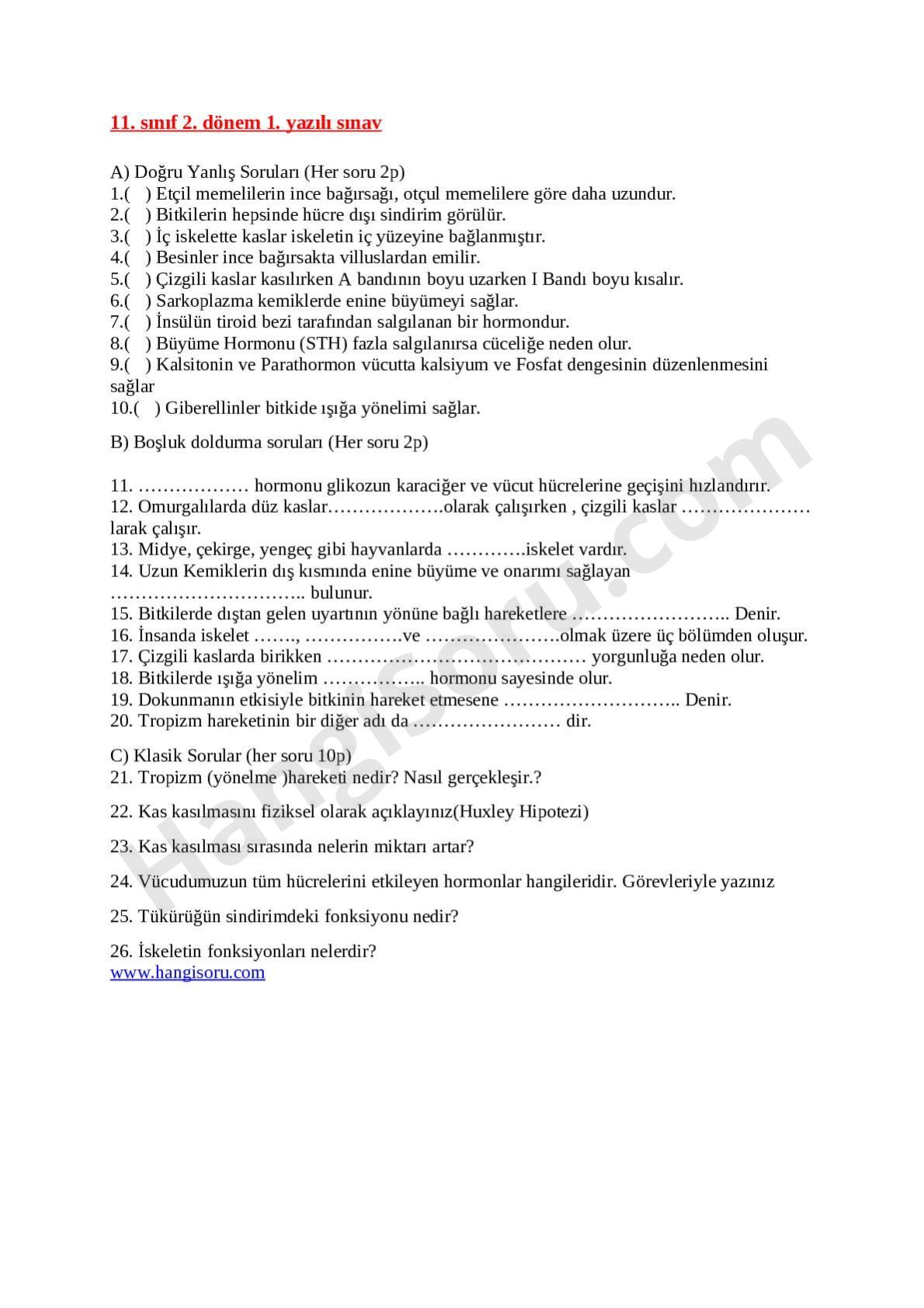 11. sınıf 2. dönem 1. yazılı sınav

A) Doğru Yanlış Soruları (Her soru 2p)
1.( ) Etçil memelilerin ince bağırsağı, otçul memelilere göre daha uzundur.
2.( ) Bitkilerin hepsinde hücre dışı sindirim görülür.
3.( ) İç iskelette kaslar iskeletin iç yüzeyine bağlanmıştır.
4.( ) Besinler ince bağırsakta villuslardan emilir.
5.( ) Çizgili kaslar kasılırken A bandının boyu uzarken I Bandı boyu kısalır.
6.( ) Sarkoplazma kemiklerde enine büyümeyi sağlar.
7.( ) İnsülün tiroid bezi tarafından salgılanan bir hormondur.
8.( ) Büyüme Hormonu (STH) fazla salgılanırsa cüceliğe neden olur.
9.( ) Kalsitonin ve Parathormon vücutta kalsiyum ve Fosfat dengesinin düzenlenmesini sağlar
10.( ) Giberellinler bitkide ışığa yönelimi sağlar.

B) Boşluk doldurma soruları (Her soru 2p)

11. ……………… hormonu glikozun karaciğer ve vücut hücrelerine geçişini hızlandırır.
12. Omurgalılarda düz kaslar……………….olarak çalışırken , çizgili kaslar ………………… larak çalışır.
13. Midye, çekirge, yengeç gibi hayvanlarda ………….iskelet vardır.
14. Uzun Kemiklerin dış kısmında enine büyüme ve onarımı sağlayan ………………………….. bulunur.
15. Bitkilerde dıştan gelen uyartının yönüne bağlı hareketlere …………………….. Denir.
16. İnsanda iskelet ……., …………….ve ………………….olmak üzere üç bölümden oluşur.
17. Çizgili kaslarda birikken …………………………………… yorgunluğa neden olur.
18. Bitkilerde ışığa yönelim …………….. hormonu sayesinde olur.
19. Dokunmanın etkisiyle bitkinin hareket etmesene ……………………….. Denir.
20. Tropizm hareketinin bir diğer adı da …………………… dir.

C) Klasik Sorular (her soru 10p)
21. Tropizm (yönelme )hareketi nedir? Nasıl gerçekleşir.?

22. Kas kasılmasını fiziksel olarak açıklayınız(Huxley Hipotezi)

23. Kas kasılması sırasında nelerin miktarı artar?

24. Vücudumuzun tüm hücrelerini etkileyen hormonlar hangileridir. Görevleriyle yazınız

25. Tükürüğün sindirimdeki fonksiyonu nedir?

26. İskeletin fonksiyonları nelerdir?
www.hangisoru.com

Hangisoru.com